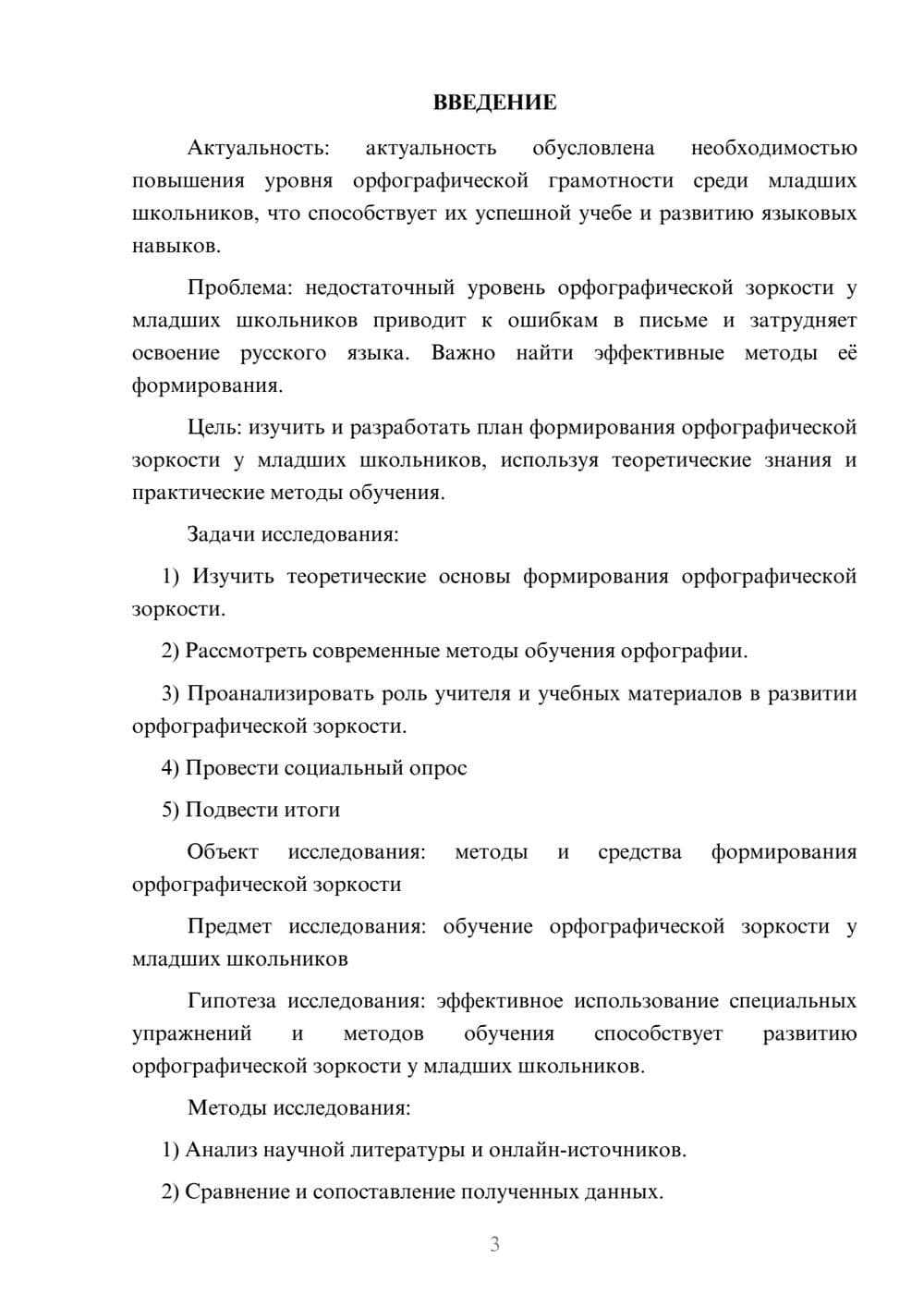 ВВЕДЕНИЕ

Актуальность: актуальность обусловлена необходимостью повышения уровня орфографической грамотности среди младших школьников, что способствует их успешной учебе и развитию языковых навыков.

Проблема: недостаточный уровень орфографической зоркости у младших школьников приводит к ошибкам в письме и затрудняет освоение русского языка. Важно найти эффективные методы её формирования.

Цель: изучить и разработать план формирования орфографической зоркости у младших школьников, используя теоретические знания и практические методы обучения.

Задачи исследования:

1) Изучить теоретические основы формирования орфографической зоркости.

2) Рассмотреть современные методы обучения орфографии.

3) Проанализировать роль учителя и учебных материалов в развитии орфографической зоркости.

4) Провести социальный опрос

5) Подвести итоги

Объект исследования: методы и средства формирования орфографической зоркости

Предмет исследования: обучение орфографической зоркости у младших школьников

Гипотеза исследования: эффективное использование специальных упражнений и методов обучения способствует развитию орфографической зоркости у младших школьников.

Методы исследования:

1) Анализ научной литературы и онлайн-источников.

2) Сравнение и сопоставление полученных данных.

3